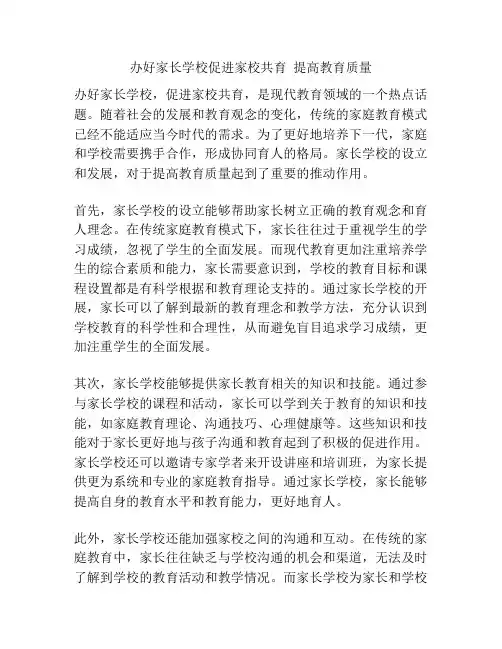 办好家长学校促进家校共育 提高教育质量

办好家长学校，促进家校共育，是现代教育领域的一个热点话题。随着社会的发展和教育观念的变化，传统的家庭教育模式已经不能适应当今时代的需求。为了更好地培养下一代，家庭和学校需要携手合作，形成协同育人的格局。家长学校的设立和发展，对于提高教育质量起到了重要的推动作用。

首先，家长学校的设立能够帮助家长树立正确的教育观念和育人理念。在传统家庭教育模式下，家长往往过于重视学生的学习成绩，忽视了学生的全面发展。而现代教育更加注重培养学生的综合素质和能力，家长需要意识到，学校的教育目标和课程设置都是有科学根据和教育理论支持的。通过家长学校的开展，家长可以了解到最新的教育理念和教学方法，充分认识到学校教育的科学性和合理性，从而避免盲目追求学习成绩，更加注重学生的全面发展。

其次，家长学校能够提供家长教育相关的知识和技能。通过参与家长学校的课程和活动，家长可以学到关于教育的知识和技能，如家庭教育理论、沟通技巧、心理健康等。这些知识和技能对于家长更好地与孩子沟通和教育起到了积极的促进作用。家长学校还可以邀请专家学者来开设讲座和培训班，为家长提供更为系统和专业的家庭教育指导。通过家长学校，家长能够提高自身的教育水平和教育能力，更好地育人。

此外，家长学校还能加强家校之间的沟通和互动。在传统的家庭教育中，家长往往缺乏与学校沟通的机会和渠道，无法及时了解到学校的教育活动和教学情况。而家长学校为家长和学校